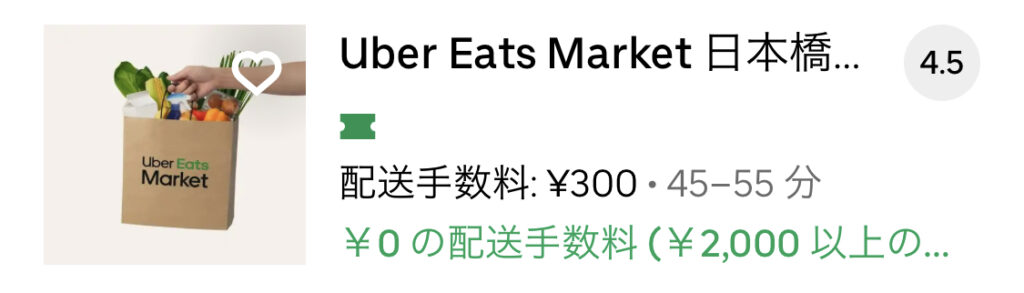 Uber Eats Market

Uber Eats Market 日本橋...

4.5

配送手数料: ¥300 • 45–55 分

￥0 の配送手数料 (￥2,000 以上の...